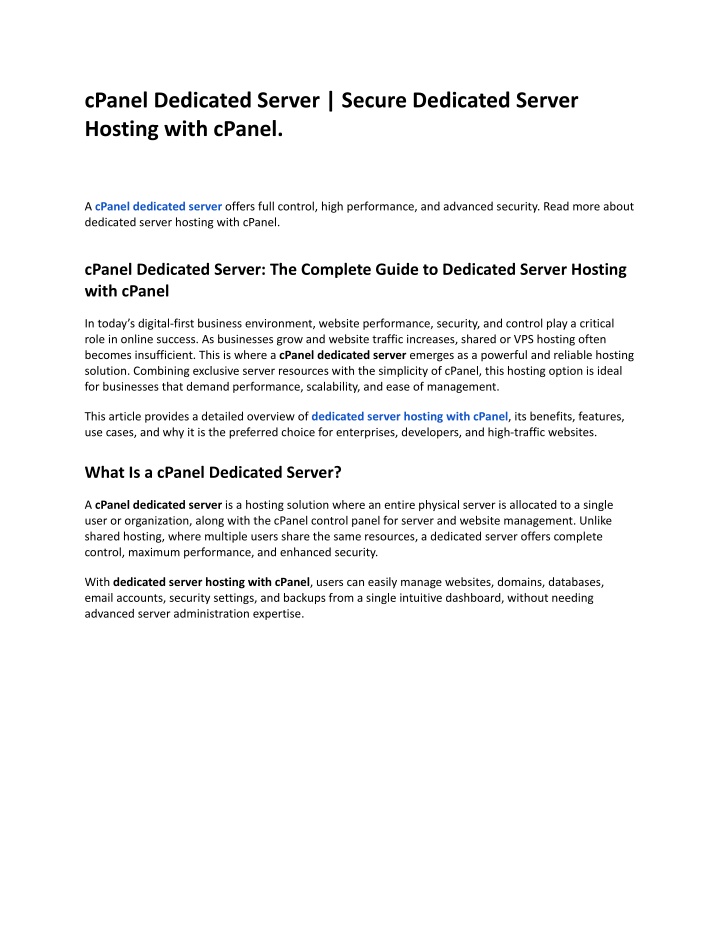 cPanel Dedicated Server | Secure Dedicated Server Hosting with cPanel.

A cPanel dedicated server offers full control, high performance, and advanced security. Read more about dedicated server hosting with cPanel.

cPanel Dedicated Server: The Complete Guide to Dedicated Server Hosting with cPanel

In today's digital-first business environment, website performance, security, and control play a critical role in online success. As businesses grow and website traffic increases, shared or VPS hosting often becomes insufficient. This is where a cPanel dedicated server emerges as a powerful and reliable hosting solution. Combining exclusive server resources with the simplicity of cPanel, this hosting option is ideal for businesses that demand performance, scalability, and ease of management.

This article provides a detailed overview of dedicated server hosting with cPanel, its benefits, features, use cases, and why it is the preferred choice for enterprises, developers, and high-traffic websites.

What Is a cPanel Dedicated Server?

A cPanel dedicated server is a hosting solution where an entire physical server is allocated to a single user or organization, along with the cPanel control panel for server and website management. Unlike shared hosting, where multiple users share the same resources, a dedicated server offers complete control, maximum performance, and enhanced security.

With dedicated server hosting with cPanel, users can easily manage websites, domains, databases, email accounts, security settings, and backups from a single intuitive dashboard, without needing advanced server administration expertise.